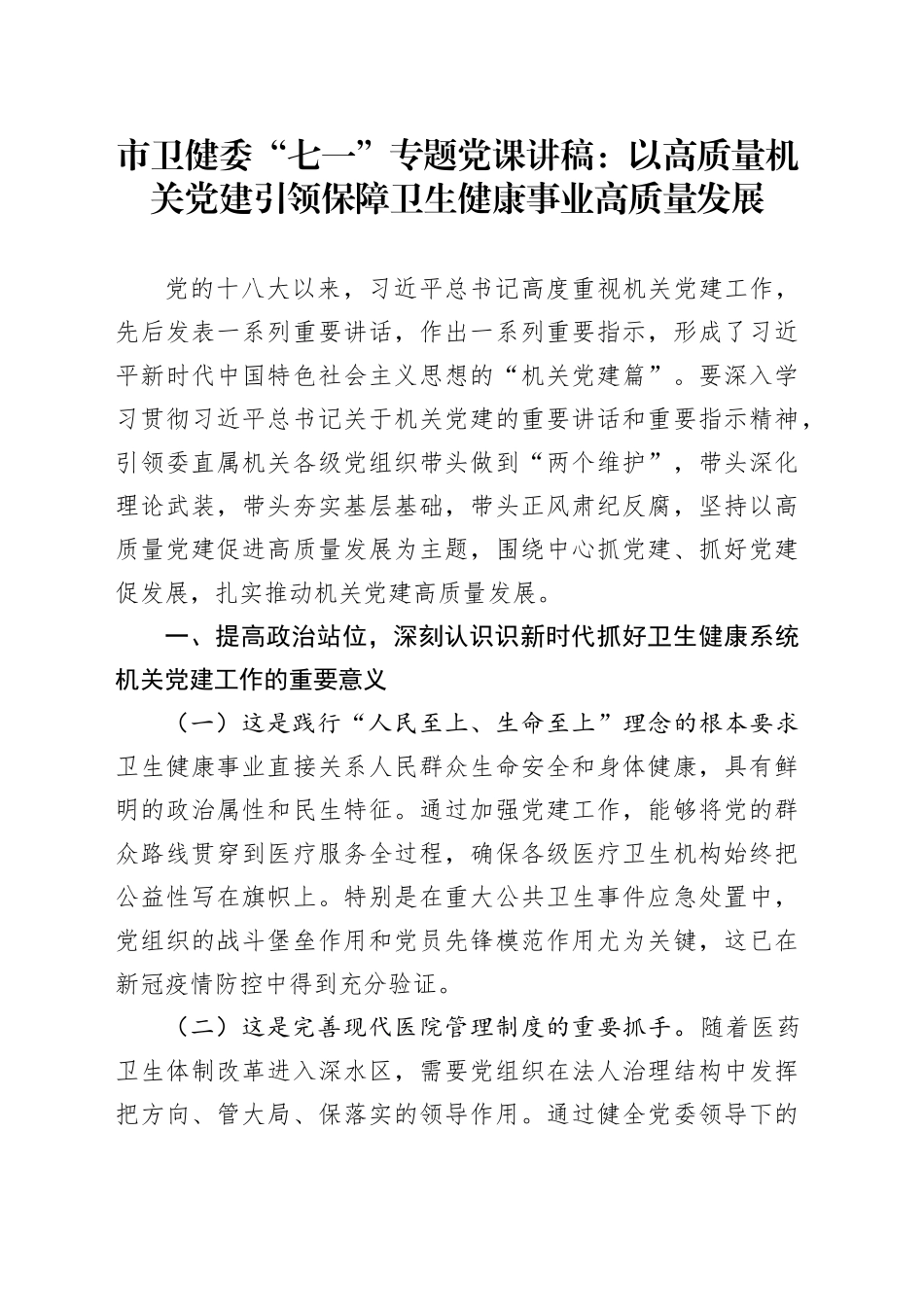 市卫健委“七一”专题党课讲稿：以高质量机关党建引领保障卫生健康事业高质量发展

党的十八大以来，习近平总书记高度重视机关党建工作，先后发表一系列重要讲话，作出一系列重要指示，形成了习近平新时代中国特色社会主义思想的“机关党建篇”。要深入学习贯彻习近平总书记关于机关党建的重要讲话和重要指示精神，引领委直属机关各级党组织带头做到“两个维护”，带头深化理论武装，带头夯实基层基础，带头正风肃纪反腐，坚持以高质量党建促进高质量发展为主题，围绕中心抓党建、抓好党建促发展，扎实推动机关党建高质量发展。

一、提高政治站位，深刻认识识新时代抓好卫生健康系统机关党建工作的重要意义

（一）这是践行“人民至上、生命至上”理念的根本要求卫生健康事业直接关系人民群众生命安全和身体健康，具有鲜明的政治属性和民生特征。通过加强党建工作，能够将党的群众路线贯穿到医疗服务全过程，确保各级医疗卫生机构始终把公益性写在旗帜上。特别是在重大公共卫生事件应急处置中，党组织的战斗堡垒作用和党员先锋模范作用尤为关键，这已在新冠疫情防控中得到充分验证。

（二）这是完善现代医院管理制度的重要抓手。随着医药卫生体制改革进入深水区，需要党组织在法人治理结构中发挥把方向、管大局、保落实的领导作用。通过健全党委领导下的